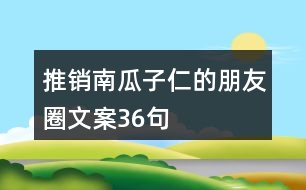 推销南瓜子仁的朋友圈文案36句